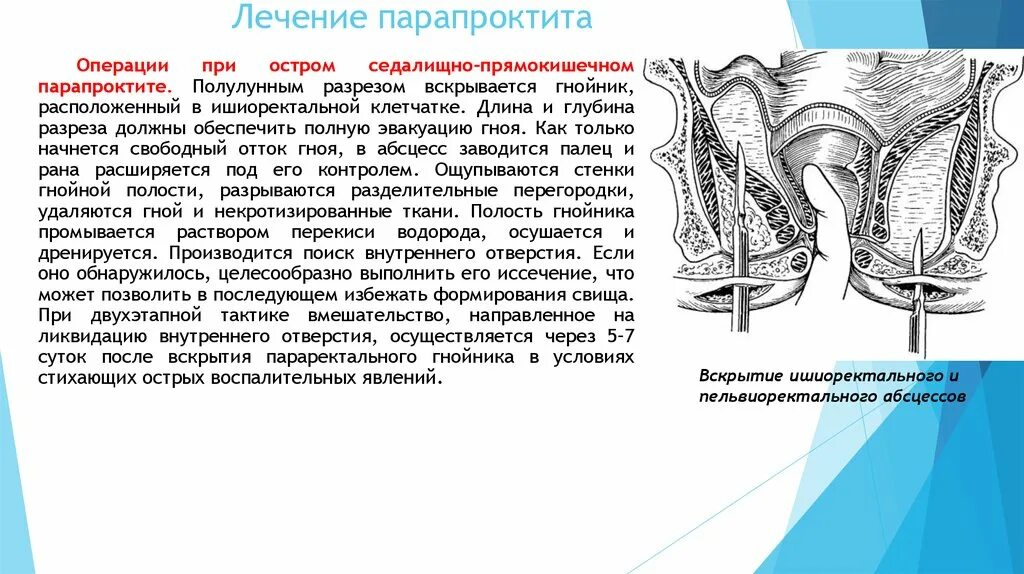 Лечение парапроктита

Операции при остром седалищно-прямокишечном парапроктите. Полулунным разрезом вскрывается гнойник, расположенный в ишиоректальной клетчатке. Длина и глубина разреза должны обеспечить полную эвакуацию гноя. Как только начнется свободный отток гноя, в абсцесс заводится палец и рана расширяется под его контролем. Ощупываются стенки гнойной полости, разрываются разделительные перегородки, удаляются гной и некротизированные ткани. Полость гнойника промывается раствором перекиси водорода, осушается и дренируется. Производится поиск внутреннего отверстия. Если оно обнаружилось, целесообразно выполнить его иссечение, что может позволить в последующем избежать формирования свища. При двухэтапной тактике вмешательство, направленное на ликвидацию внутреннего отверстия, осуществляется через 5-7 суток после вскрытия параректального гнойника в условиях стихающих острых воспалительных явлений.

Вскрытие ишиоректального и пельвиоректального абсцессов